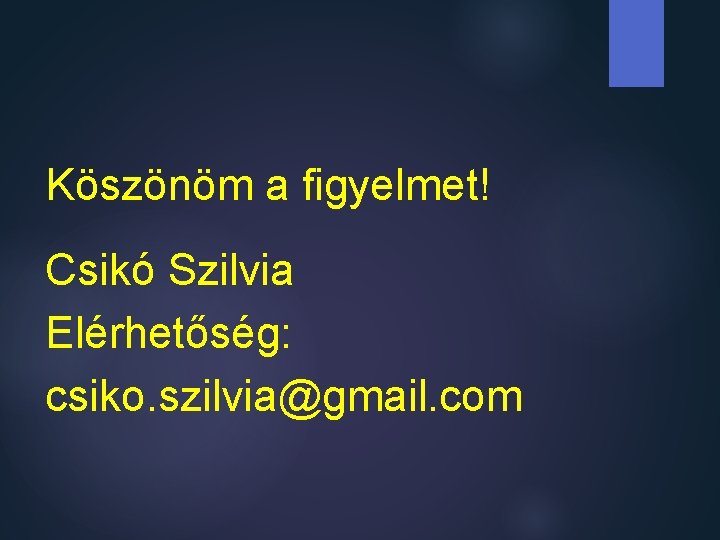 Köszönöm a figyelmet!

Csikó Szilvia
Elérhetőség:
csiko.szilvia@gmail.com